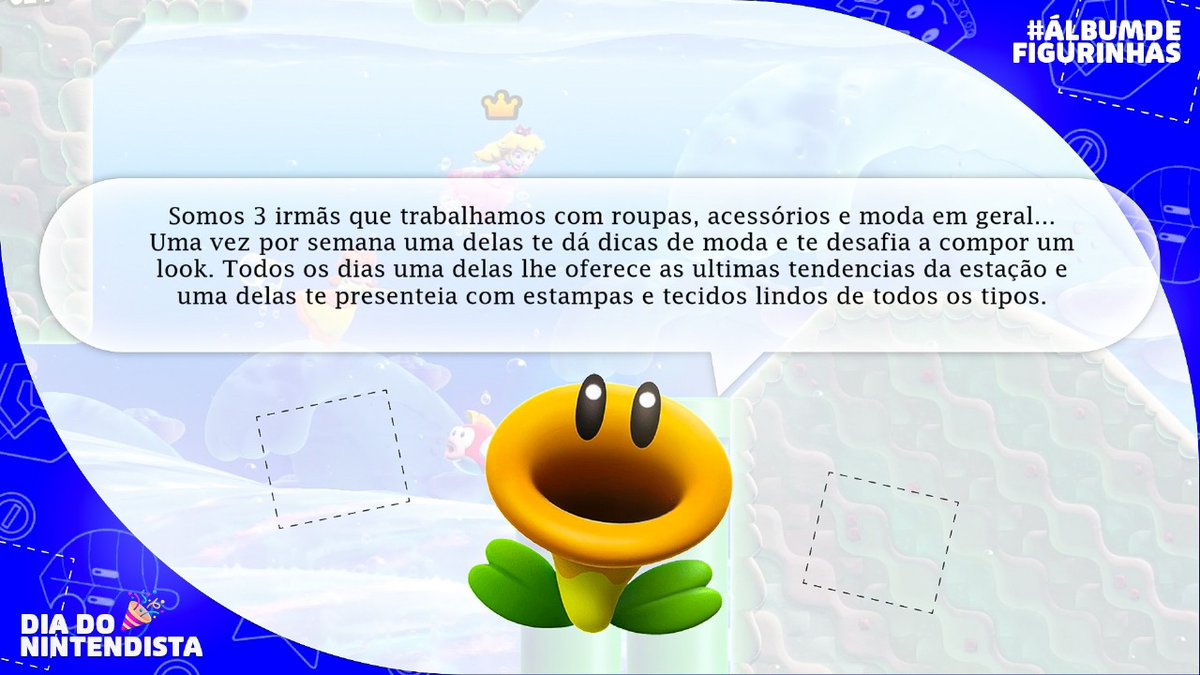 #ÁLBUMDE FIGURINHAS

Somos 3 irmãs que trabalhamos com roupas, acessórios e moda em geral... Uma vez por semana uma delas te dá dicas de moda e te desafia a compor um look. Todos os dias uma delas lhe oferece as ultimas tendencias da estação e uma delas te presenteia com estampas e tecidos lindos de todos os tipos.

DIA DO NINTENDISTA